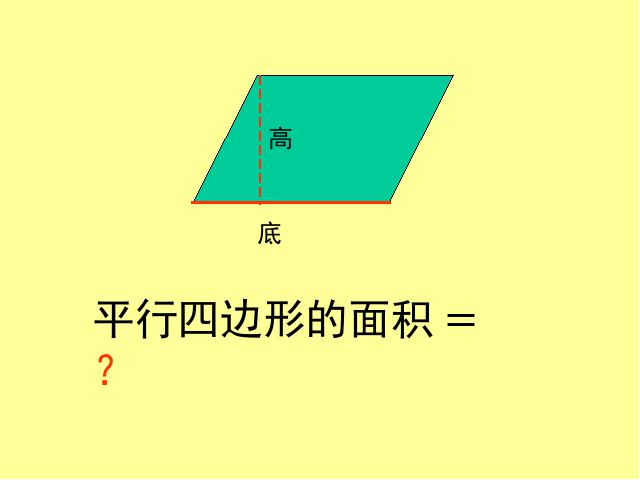 高

底

平行四边形的面积 =
？